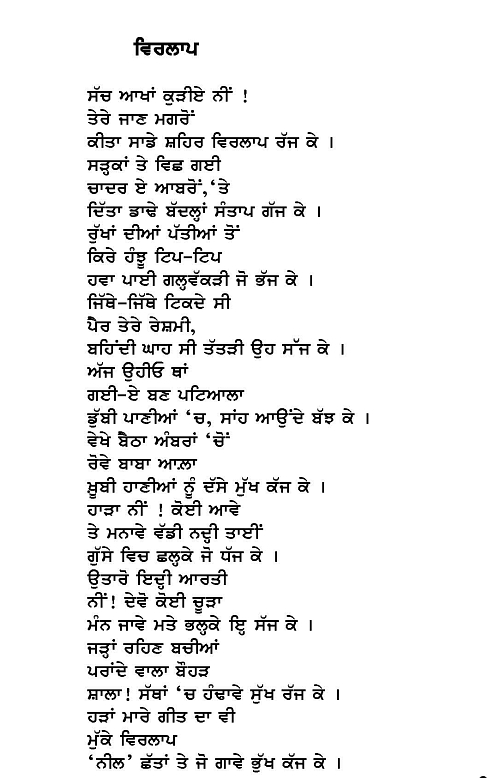 ਵਿਰਲਾਪ

ਸੱਚ ਆਖਾਂ ਕੁੜੀਏ ਨੀਂ !
ਤੇਰੇ ਜਾਣ ਮਗਰੋਂ
ਕੀਤਾ ਸਾਡੇ ਸ਼ਹਿਰ ਵਿਰਲਾਪ ਰੱਜ ਕੇ ।
ਸੜ੍ਹਕਾਂ ਤੇ ਵਿਛ ਗਈ
ਚਾਦਰ ਏ ਆਬਰੋਂ,'ਤੇ
ਦਿੱਤਾ ਡਾਢੇ ਬੱਦਲ੍ਹਾਂ ਸੰਤਾਪ ਗੱਜ ਕੇ ।
ਰੁੱਖਾਂ ਦੀਆਂ ਪੱਤੀਆਂ ਤੋਂ
ਕਿਰੇ ਹੰਝੂ ਟਿਪ-ਟਿਪ
ਹਵਾ ਪਾਈ ਗਲ੍ਹਵੱਕੜੀ ਜੋ ਭੱਜ ਕੇ ।
ਜਿੱਥੇ-ਜਿੱਥੇ ਟਿਕਦੇ ਸੀ
ਪੈਰ ਤੇਰੇ ਰੇਸ਼ਮੀ,
ਬਹਿੰਦੀ ਘਾਹ ਸੀ ਤੱਤੜੀ ਉਹ ਸੱਜ ਕੇ ।
ਅੱਜ ਉਹੀਓ ਥਾਂ
ਗਈ-ਏ ਬਣ ਪਟਿਆਲਾ
ਡੁੱਬੀ ਪਾਣੀਆਂ 'ਚ, ਸਾਂਹ ਆਉਂਦੇ ਬੱਝ ਕੇ ।
ਵੇਖੇ ਬੈਠਾ ਅੰਬਰਾਂ 'ਚੋਂ
ਰੋਵੇ ਬਾਬਾ ਆਲ਼ਾ
ਖ਼ੁਬੀ ਹਾਣੀਆਂ ਨੂੰ ਦੱਸੇ ਮੁੱਖ ਕੱਜ ਕੇ ।
ਹਾੜਾ ਨੀਂ ! ਕੋਈ ਆਵੇ
ਤੇ ਮਨਾਵੇ ਵੱਡੀ ਨਦ੍ਹੀ ਤਾਈਂ
ਗੁੱਸੇ ਵਿਚ ਛਲ੍ਹਕੇ ਜੋ ਧੱਜ ਕੇ ।
ਉਤਾਰੋ ਇਦ੍ਹੀ ਆਰਤੀ
ਨੀਂ! ਦੇਵੋ ਕੋਈ ਚੂੜਾ
ਮੰਨ ਜਾਵੇ ਮਤੇ ਭਲ੍ਹਕੇ ਇ੍ਹ ਸੱਜ ਕੇ ।
ਜੜ੍ਹਾਂ ਰਹਿਣ ਬਚੀਆਂ
ਪਰਾਂਦੇ ਵਾਲਾ ਬੋਹੜ
ਸ਼ਾਲਾ! ਸੱਥਾਂ 'ਚ ਹੰਢਾਵੇ ਸੁੱਖ ਰੱਜ ਕੇ ।
ਹੜਾਂ ਮਾਰੇ ਗੀਤ ਦਾ ਵੀ
ਮੁੱਕੇ ਵਿਰਲਾਪ
'ਨੀਲ' ਛੱਤਾਂ ਤੇ ਜੋ ਗਾਵੇ ਭੁੱਖ ਕੱਜ ਕੇ ।